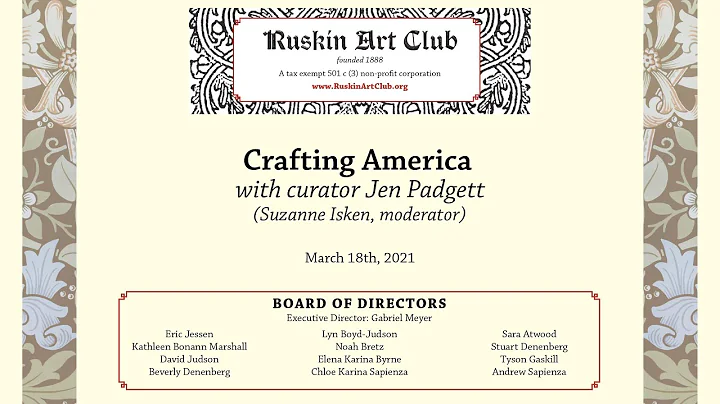 Ruskin Art Club
founded 1888
A tax exempt 501 c (3) non-profit corporation
www.RuskinArtClub.org

Crafting America
with curator Jen Padgett
(Suzanne Isken, moderator)

March 18th, 2021

BOARD OF DIRECTORS
Executive Director: Gabriel Meyer

Eric Jessen
Kathleen Bonann Marshall
David Judson
Beverly Denenberg

Lyn Boyd-Judson
Noah Bretz
Elena Karina Byrne
Chloe Karina Sapienza

Sara Atwood
Stuart Denenberg
Tyson Gaskill
Andrew Sapienza